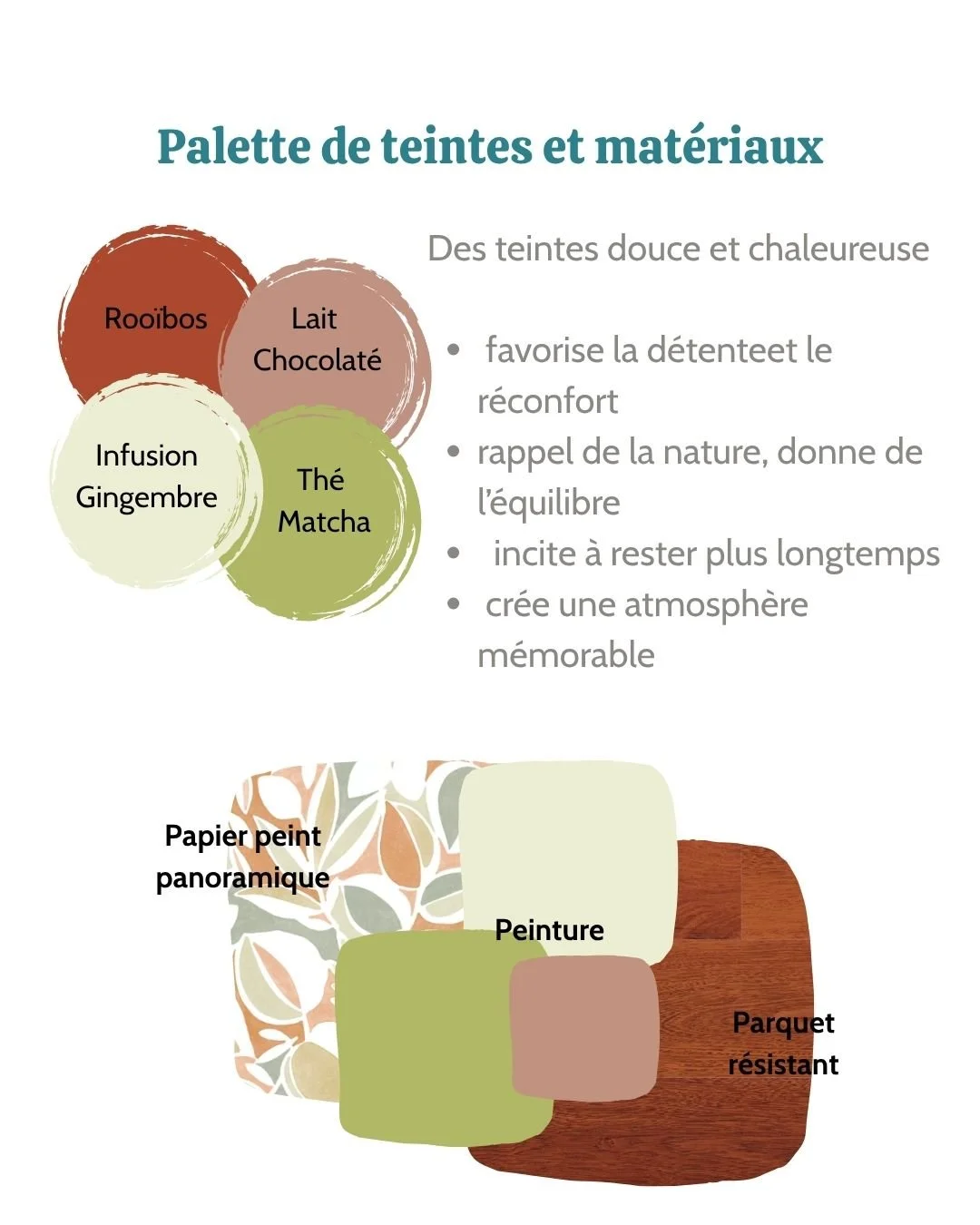 Palette de teintes et matériaux

Rooïbos

Lait Chocolaté

Infusion Gingembre

Thé Matcha

Des teintes douce et chaleureuse

• favorise la détenteet le réconfort
• rappel de la nature, donne de l'équilibre
• incite à rester plus longtemps
• crée une atmosphère mémorable

Papier peint panoramique

Peinture

Parquet résistant